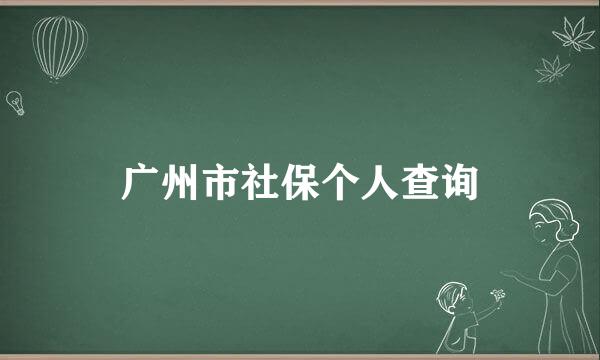 广州市社保个人查询